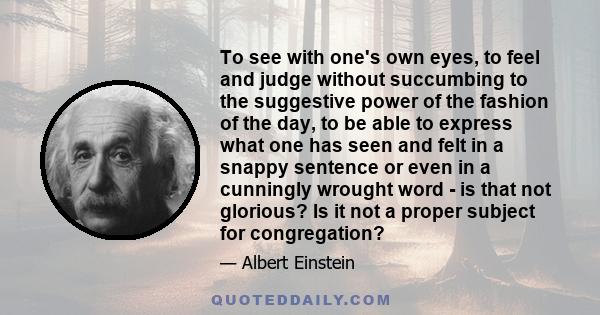 To see with one's own eyes, to feel and judge without succumbing to the suggestive power of the fashion of the day, to be able to express what one has seen and felt in a snappy sentence or even in a cunningly wrought word - is that not glorious? Is it not a proper subject for congregation?

— Albert Einstein

QUOTEDDAILY.COM